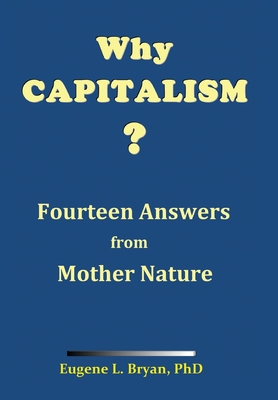 Why
CAPITALISM
?

Fourteen Answers
from
Mother Nature

Eugene L. Bryan, PhD